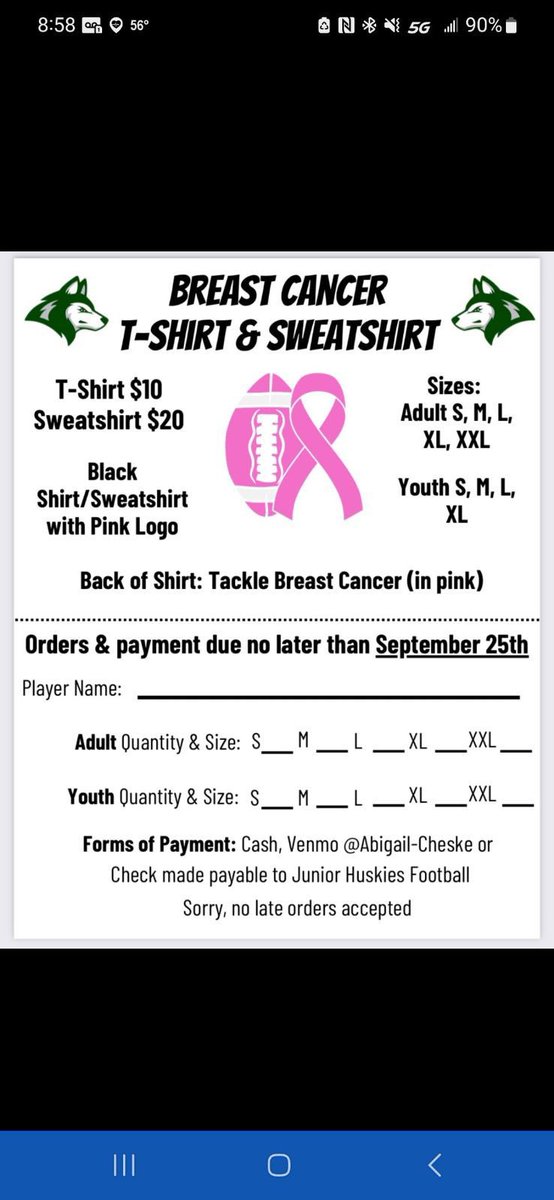 8:58 56° 5G 90%

BREAST CANCER
T-SHIRT & SWEATSHIRT

T-Shirt $10
Sweatshirt $20

Black Shirt/Sweatshirt with Pink Logo

Sizes:
Adult S, M, L, XL, XXL

Youth S, M, L, XL

Back of Shirt: Tackle Breast Cancer (in pink)

Orders & payment due no later than September 25th

Player Name: ___

Adult Quantity & Size: S___ M ___ L ___ XL ___ XXL ___

Youth Quantity & Size: S___ M ___ L ___ XL ___ XXL ___

Forms of Payment: Cash, Venmo @Abigail-Cheske or Check made payable to Junior Huskies Football

Sorry, no late orders accepted